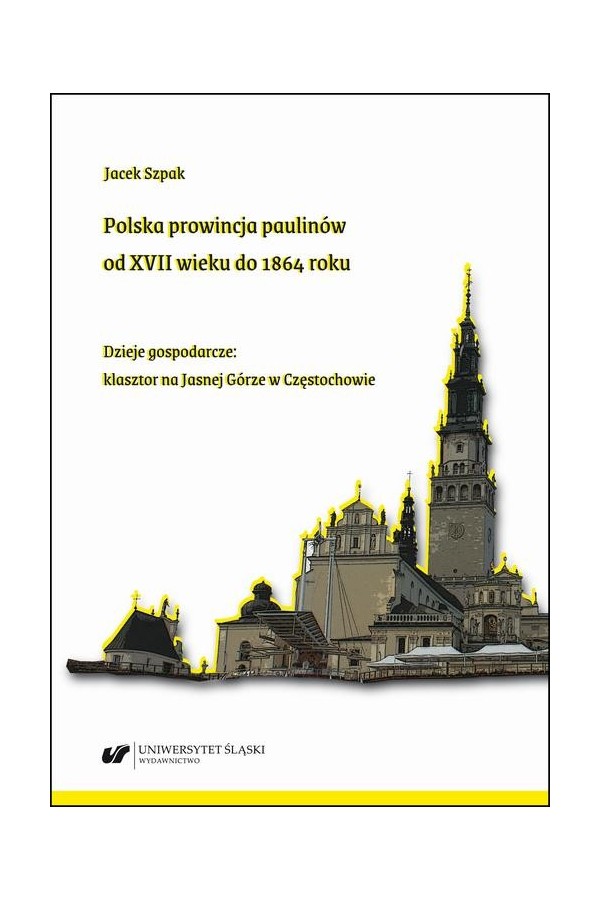 Jacek Szpak

Polska prowincja paulinów od XVII wieku do 1864 roku

Dzieje gospodarcze: klasztor na Jasnej Górze w Częstochowie

UNIWERSYTET ŚLĄSKI
WYDAWNICTWO